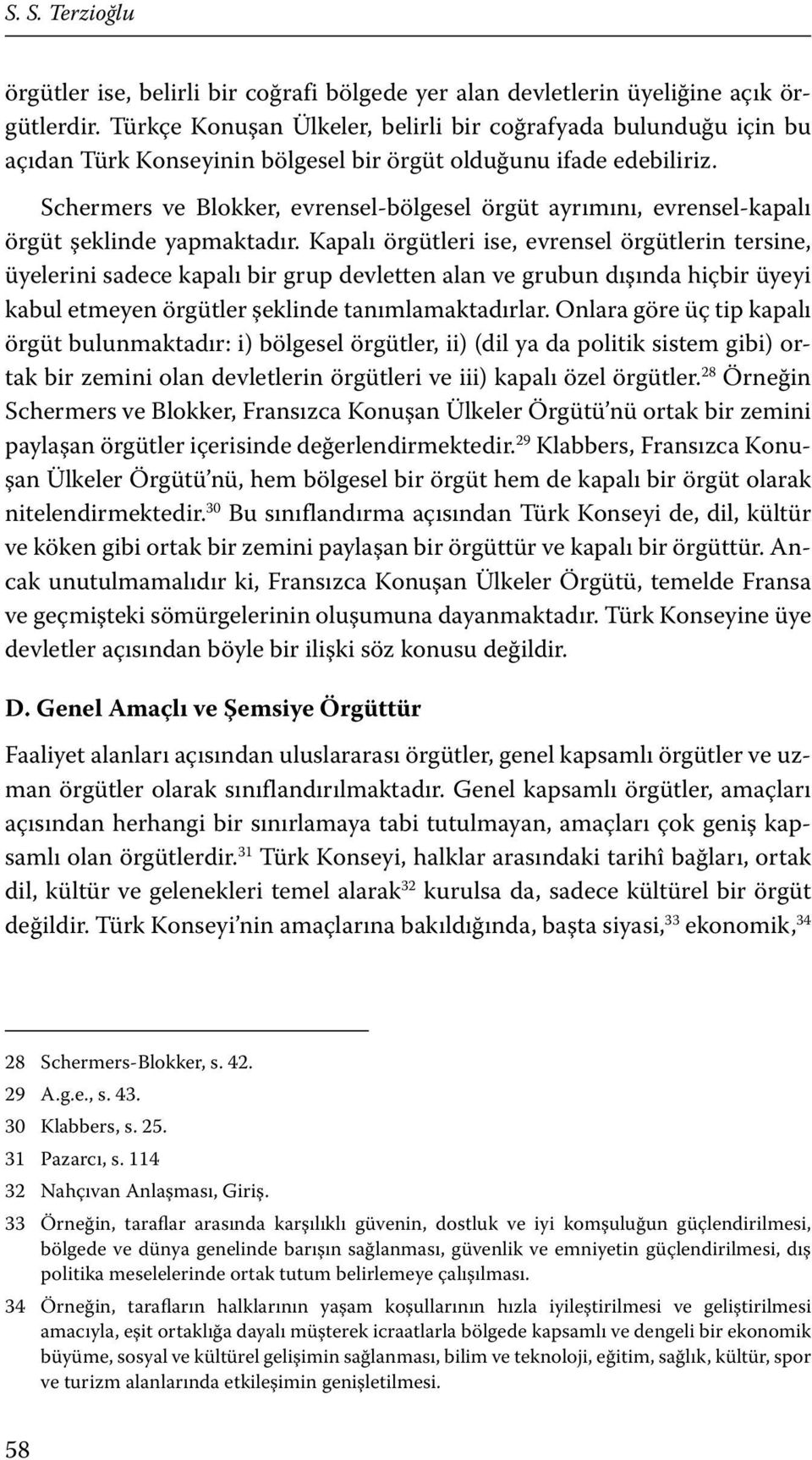 S. S. Terzioğlu

örgütler ise, belirli bir coğrafi bölgede yer alan devletlerin üyeliğine açık örgütlerdir. Türkçe Konuşan Ülkeler, belirli bir coğrafyada bulunduğu için bu açıdan Türk Konseyinin bölgesel bir örgüt olduğunu ifade edebiliriz.

Schermers ve Blokker, evrensel-bölgesel örgüt ayrımını, evrensel-kapalı örgüt şeklinde yapmaktadır. Kapalı örgütleri ise, evrensel örgütlerin tersine, üyelerini sadece kapalı bir grup devletten alan ve grubun dışında hiçbir üyeyi kabul etmeyen örgütler şeklinde tanımlamaktadırlar. Onlara göre üç tip kapalı örgüt bulunmaktadır: i) bölgesel örgütler, ii) (dil ya da politik sistem gibi) ortak bir zemini olan devletlerin örgütleri ve iii) kapalı özel örgütler.$^{28}$ Örneğin Schermers ve Blokker, Fransızca Konuşan Ülkeler Örgütü'nü ortak bir zemini paylaşan örgütler içerisinde değerlendirmektedir.$^{29}$ Klabbers, Fransızca Konuşan Ülkeler Örgütü'nü, hem bölgesel bir örgüt hem de kapalı bir örgüt olarak nitelendirmektedir.$^{30}$ Bu sınıflandırma açısından Türk Konseyi de, dil, kültür ve köken gibi ortak bir zemini paylaşan bir örgüttür ve kapalı bir örgüttür. Ancak unutulmamalıdır ki, Fransızca Konuşan Ülkeler Örgütü, temelde Fransa ve geçmişteki sömürgelerinin oluşumuna dayanmaktadır. Türk Konseyine üye devletler açısından böyle bir ilişki söz konusu değildir.

D. Genel Amaçlı ve Şemsiye Örgüttür

Faaliyet alanları açısından uluslararası örgütler, genel kapsamlı örgütler ve uzman örgütler olarak sınıflandırılmaktadır. Genel kapsamlı örgütler, amaçları açısından herhangi bir sınırlamaya tabi tutulmayan, amaçları çok geniş kapsamlı olan örgütlerdir.$^{31}$ Türk Konseyi, halklar arasındaki tarihî bağları, ortak dil, kültür ve gelenekleri temel alarak$^{32}$ kurulsa da, sadece kültürel bir örgüt değildir. Türk Konseyi'nin amaçlarına bakıldığında, başta siyasi,$^{33}$ ekonomik,$^{34}$

28 Schermers-Blokker, s. 42.
29 A.g.e., s. 43.
30 Klabbers, s. 25.
31 Pazarcı, s. 114
32 Nahçıvan Anlaşması, Giriş.
33 Örneğin, taraflar arasında karşılıklı güvenin, dostluk ve iyi komşuluğun güçlendirilmesi, bölgede ve dünya genelinde barışın sağlanması, güvenlik ve emniyetin güçlendirilmesi, dış politika meselelerinde ortak tutum belirlemeye çalışılması.
34 Örneğin, tarafların halklarının yaşam koşullarının hızla iyileştirilmesi ve geliştirilmesi amacıyla, eşit ortaklığa dayalı müşterek icraatlarla bölgede kapsamlı ve dengeli bir ekonomik büyüme, sosyal ve kültürel gelişimin sağlanması, bilim ve teknoloji, eğitim, sağlık, kültür, spor ve turizm alanlarında etkileşimin genişletilmesi.

58